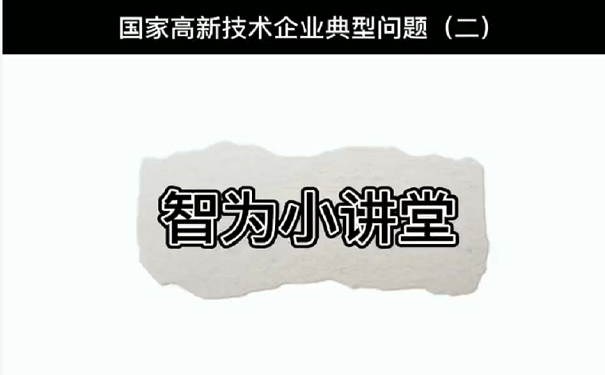 国家高新技术企业典型问题（二）

智为小讲堂